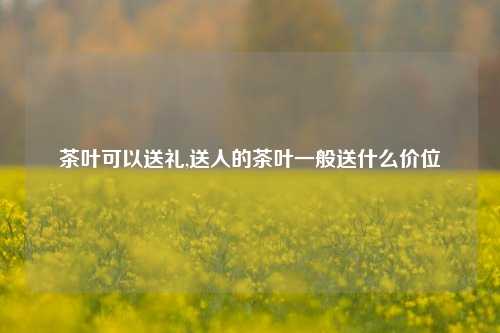 茶叶可以送礼,送人的茶叶一般送什么价位